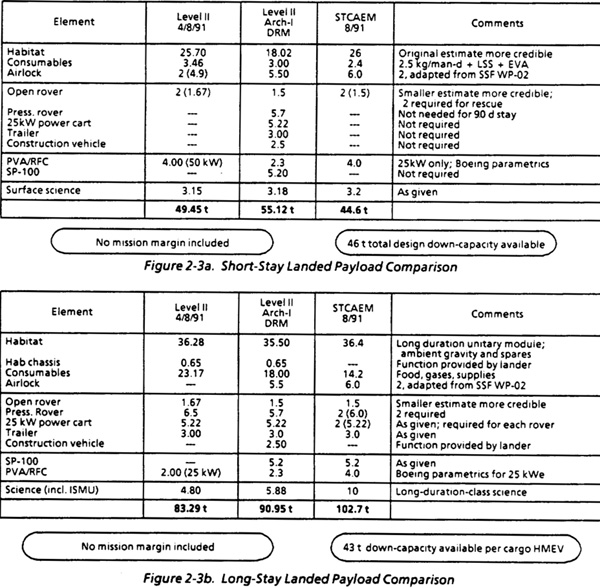 | Element | Level II 4/8/91 | Level II Arch-I DRM | STCAEM 8/91 | Comments |
|---|---|---|---|---|
| Habitat | 25.70 | 18.02 | 26 | Original estimate more credible |
| Consumables | 3.46 | 3.00 | 2.4 | 2.5 kg/man-d + LSS + EVA |
| Airlock | 2 (4.9) | 5.50 | 6.0 | 2, adapted from SSF WP-02 |
| Open rover | 2 (1.67) | 1.5 | 2 (1.5) | Smaller estimate more credible; 2 required for rescue |
| Press. rover | --- | 5.7 | --- | Not needed for 90 d stay |
| 25kW power cart | --- | 5.22 | --- | Not required |
| Trailer | --- | 3.00 | --- | Not required |
| Construction vehicle | --- | 2.5 | --- | Not required |
| PVA/RFC | 4.00 (50 kW) | 2.3 | 4.0 | 25kW only; Boeing parametrics |
| SP-100 | --- | 5.20 | --- | Not required |
| Surface science | 3.15 | 3.18 | 3.2 | As given |
|  | 49.45 t | 55.12 t | 44.6 t |  |

No mission margin included

46 t total design down-capacity available

Figure 2-3a. Short-Stay Landed Payload Comparison

| Element | Level II 4/8/91 | Level II Arch-I DRM | STCAEM 8/91 | Comments |
|---|---|---|---|---|
| Habitat | 36.28 | 35.50 | 36.4 | Long duration unitary module; ambient gravity and spares |
| Hab chassis | 0.65 | 0.65 | --- | Function provided by lander |
| Consumables | 23.17 | 18.00 | 14.2 | Food, gases, supplies |
| Airlock | --- | 5.5 | 6.0 | 2, adapted from SSF WP-02 |
| Open rover | 1.67 | 1.5 | 1.5 | Smaller estimate more credible |
| Press. Rover | 6.5 | 5.7 | 2 (6.0) | 2 required |
| 25 kW power cart | 5.22 | 5.22 | 2 (5.22) | As given; required for each rover |
| Trailer | 3.00 | 3.0 | 3.0 | As given |
| Construction vehicle | --- | 2.50 | --- | Function provided by lander |
| SP-100 | --- | 5.2 | 5.2 | As given |
| PVA/RFC | 2.00 (25 kW) | 2.3 | 4.0 | Boeing parametrics for 25 kWe |
| Science (incl. ISMU) | 4.80 | 5.88 | 10 | Long-duration-class science |
|  | 83.29 t | 90.95 t | 102.7 t |  |

No mission margin included

43 t down-capacity available per cargo HMEV

Figure 2-3b. Long-Stay Landed Payload Comparison